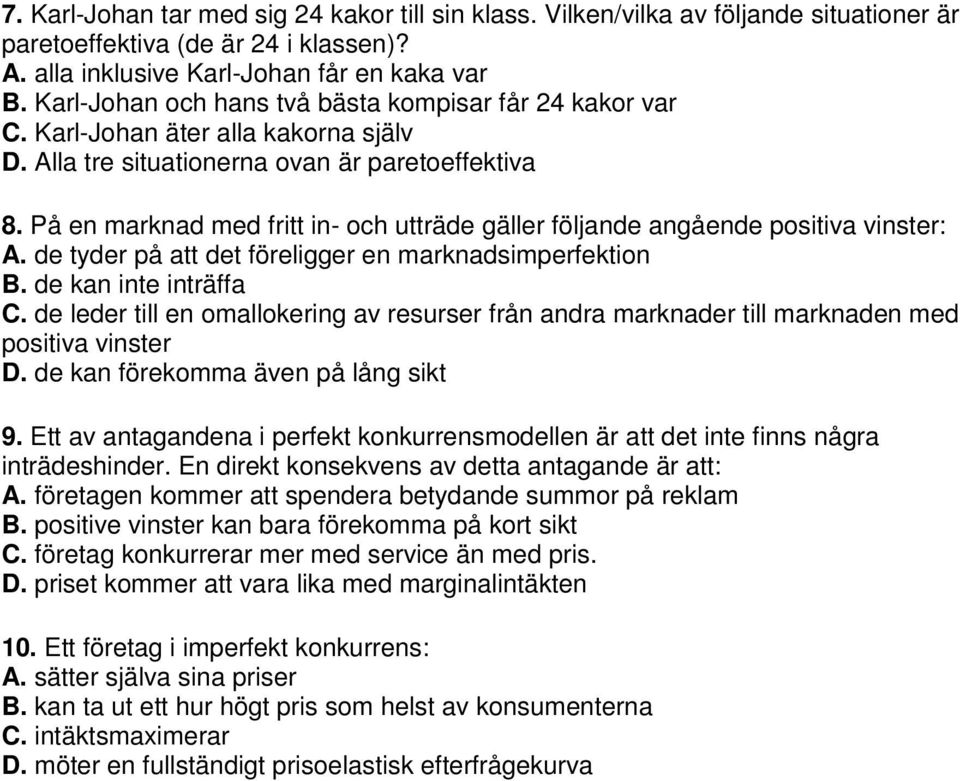 7. Karl-Johan tar med sig 24 kakor till sin klass. Vilken/vilka av följande situationer är paretoeffektiva (de är 24 i klassen)?
A. alla inklusive Karl-Johan får en kaka var
B. Karl-Johan och hans två bästa kompisar får 24 kakor var
C. Karl-Johan äter alla kakorna själv
D. Alla tre situationerna ovan är paretoeffektiva

8. På en marknad med fritt in- och utträde gäller följande angående positiva vinster:
A. de tyder på att det föreligger en marknadsimperfektion
B. de kan inte inträffa
C. de leder till en omallokering av resurser från andra marknader till marknaden med positiva vinster
D. de kan förekomma även på lång sikt

9. Ett av antagandena i perfekt konkurrensmodellen är att det inte finns några inträdeshinder. En direkt konsekvens av detta antagande är att:
A. företagen kommer att spendera betydande summor på reklam
B. positive vinster kan bara förekomma på kort sikt
C. företag konkurrerar mer med service än med pris.
D. priset kommer att vara lika med marginalintäkten

10. Ett företag i imperfekt konkurrens:
A. sätter själva sina priser
B. kan ta ut ett hur högt pris som helst av konsumenterna
C. intäktsmaximerar
D. möter en fullständigt prisoelastisk efterfrågekurva